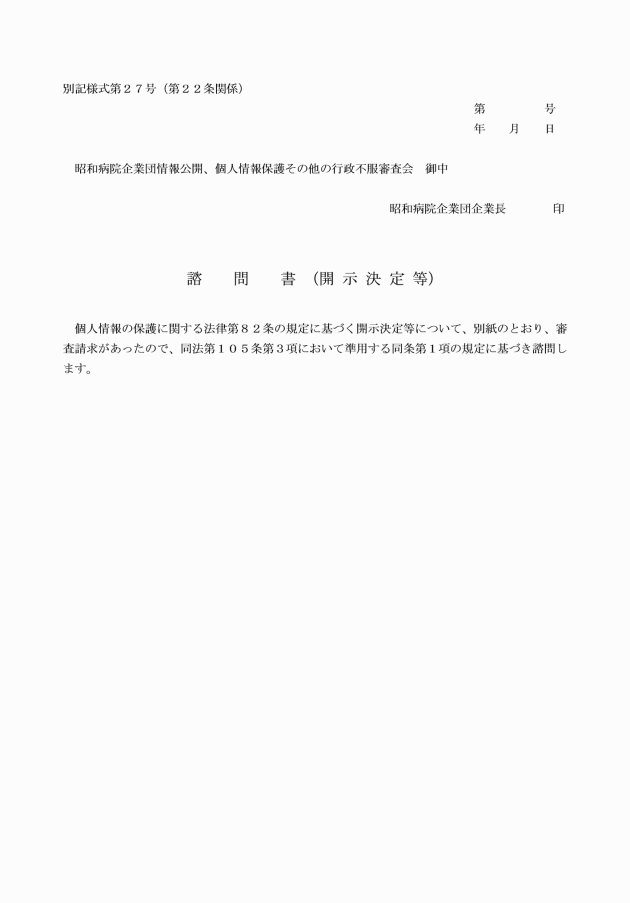 別記様式第２７号（第２２条関係）

第　　　号
年　月　日

昭和病院企業団情報公開、個人情報保護その他の行政不服審査会　御中

昭和病院企業団企業長　　　印

諮　問　書（開示決定等）

個人情報の保護に関する法律第８２条の規定に基づく開示決定等について、別紙のとおり、審査請求があったので、同法第１０５条第３項において準用する同条第１項の規定に基づき諮問します。